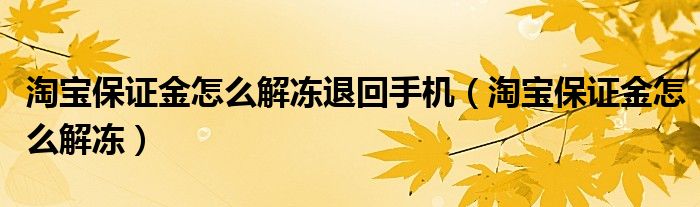 淘宝保证金怎么解冻退回手机（淘宝保证金怎么解冻）